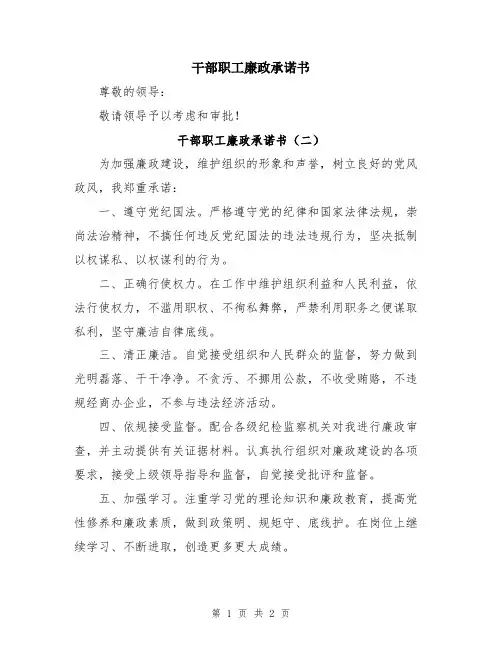 干部职工廉政承诺书

尊敬的领导：

敬请领导予以考虑和审批！

干部职工廉政承诺书（二）

为加强廉政建设，维护组织的形象和声誉，树立良好的党风政风，我郑重承诺：

一、遵守党纪国法。严格遵守党的纪律和国家法律法规，崇尚法治精神，不搞任何违反党纪国法的违法违规行为，坚决抵制以权谋私、以权谋利的行为。

二、正确行使权力。在工作中维护组织利益和人民利益，依法行使权力，不滥用职权、不徇私舞弊，严禁利用职务之便谋取私利，坚守廉洁自律底线。

三、清正廉洁。自觉接受组织和人民群众的监督，努力做到光明磊落、干干净净。不贪污、不挪用公款，不收受贿赂，不违规经商办企业，不参与违法经济活动。

四、依规接受监督。配合各级纪检监察机关对我进行廉政审查，并主动提供有关证据材料。认真执行组织对廉政建设的各项要求，接受上级领导指导和监督，自觉接受批评和监督。

五、加强学习。注重学习党的理论知识和廉政教育，提高党性修养和廉政素质，做到政策明、规矩守、底线护。在岗位上继续学习、不断进取，创造更多更大成绩。

第 1 页 共 2 页